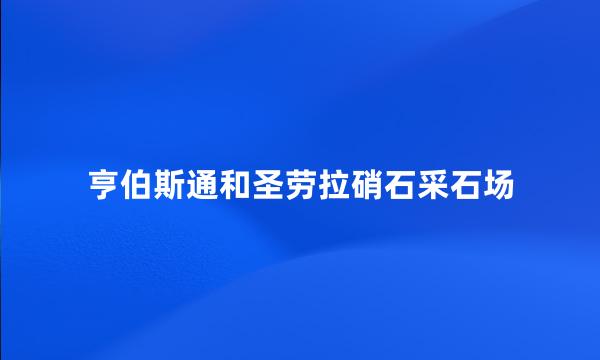 亨伯斯通和圣劳拉硝石采石场